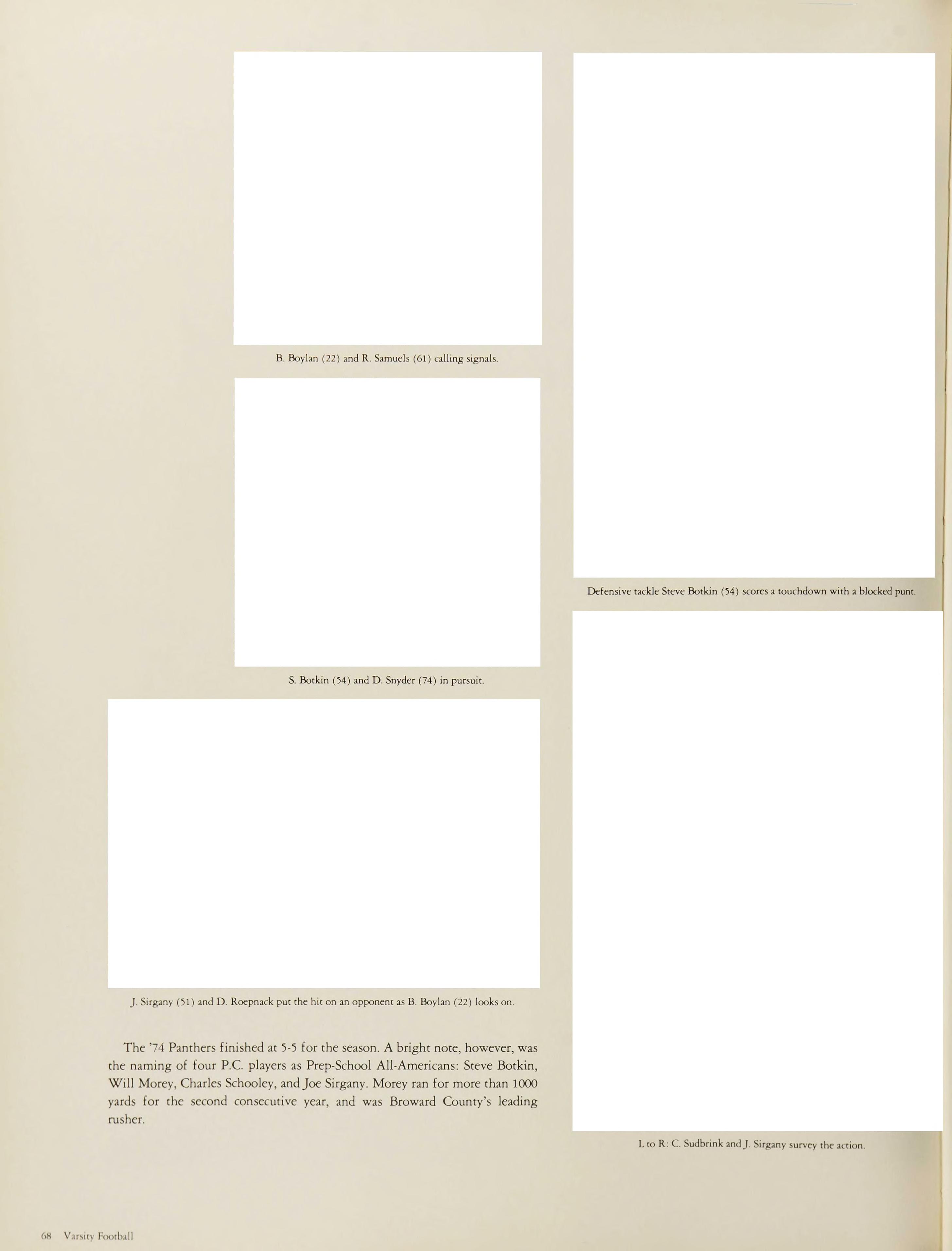 B. Boylan (22) and R. Samuels (61) calling signals.

S. Botkin (54) and D. Snyder (74) in pursuit.

J. Sirgany (51) and D. Roepnack put the hit on an opponent as B. Boylan (22) looks on.

The '74 Panthers finished at 5-5 for the season. A bright note, however, was the naming of four P.C. players as Prep-School All-Americans: Steve Botkin, Will Morey, Charles Schooley, and Joe Sirgany. Morey ran for more than 1000 yards for the second consecutive year, and was Broward County's leading rusher.

Defensive tackle Steve Botkin (54) scores a touchdown with a blocked punt.

L to R: C. Sudbrink and J. Sirgany survey the action.

68 Varsity Football